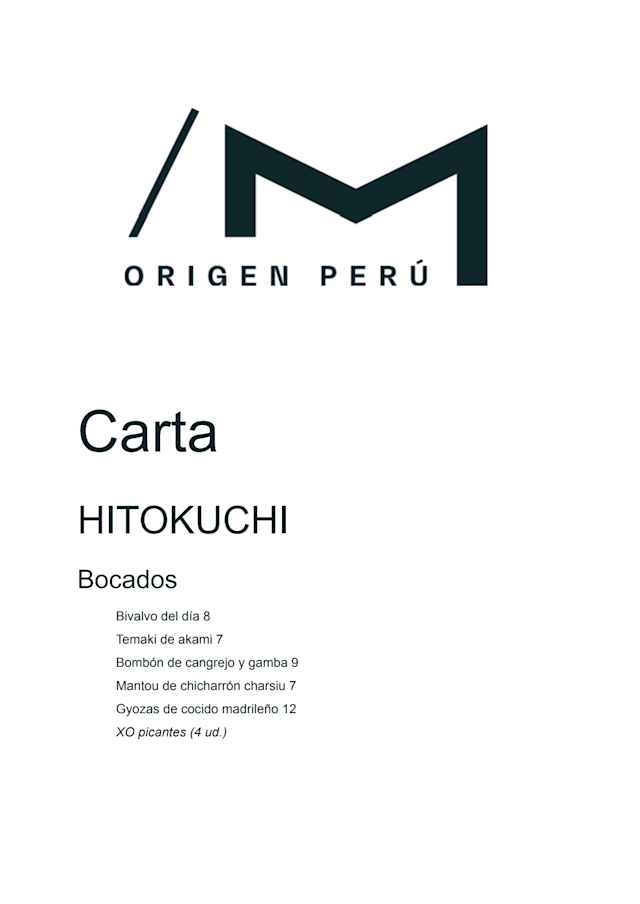 /M
ORIGEN PERÚ

Carta

HITOKUCHI

Bocados

Bivalvo del día 8
Temaki de akami 7
Bombón de cangrejo y gamba 9
Mantou de chicharrón charsiu 7
Gyozas de cocido madrileño 12
XO picantes (4 ud.)